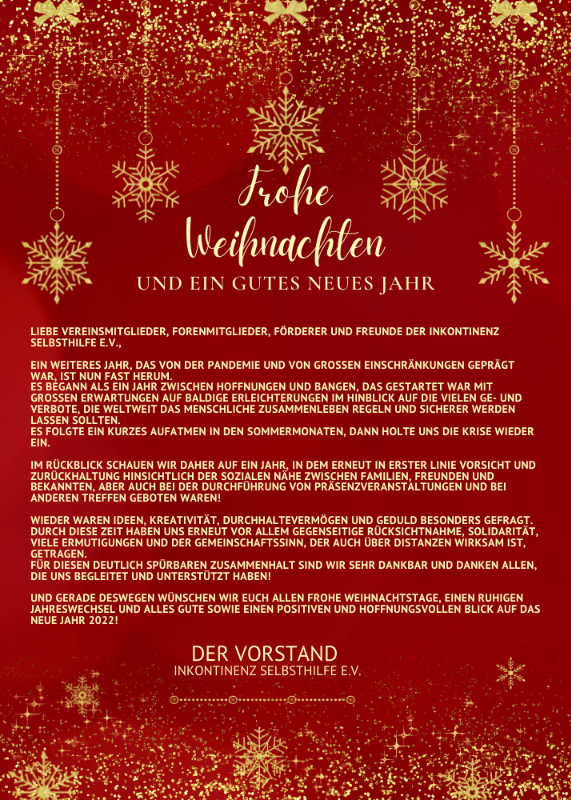 Frohe Weihnachten

UND EIN GUTES NEUES JAHR

LIEBE VEREINSMITGLIEDER, FORENMITGLIEDER, FÖRDERER UND FREUNDE DER INKONTINENZ SELBSTHILFE E.V.,

EIN WEITERES JAHR, DAS VON DER PANDEMIE UND VON GROSSEN EINSCHRÄNKUNGEN GEPRÄGT WAR, IST NUN FAST HERUM.
ES BEGANN ALS EIN JAHR ZWISCHEN HOFFNUNGEN UND BANGEN, DAS GESTARTET WAR MIT GROSSEN ERWARTUNGEN AUF BALDIGE ERLEICHTERUNGEN IM HINBLICK AUF DIE VIELEN GE- UND VERBOTE, DIE WELTWEIT DAS MENSCHLICHE ZUSAMMENLEBEN REGELN UND SICHERER WERDEN LASSEN SOLLTEN.
ES FOLGTE EIN KURZES AUFATMEN IN DEN SOMMERMONATEN, DANN HOLTE UNS DIE KRISE WIEDER EIN.

IM RÜCKBLICK SCHAUEN WIR DAHER AUF EIN JAHR, IN DEM ERNEUT IN ERSTER LINIE VORSICHT UND ZURÜCKHALTUNG HINSICHTLICH DER SOZIALEN NÄHE ZWISCHEN FAMILIEN, FREUNDEN UND BEKANNTEN, ABER AUCH BEI DER DURCHFÜHRUNG VON PRÄSENZVERANSTALTUNGEN UND BEI ANDEREN TREFFEN GEBOTEN WAREN!

WIEDER WAREN IDEEN, KREATIVITÄT, DURCHHALTEVERMÖGEN UND GEDULD BESONDERS GEFRAGT. DURCH DIESE ZEIT HABEN UNS ERNEUT VOR ALLEM GEGENSEITIGE RÜCKSICHTNAHME, SOLIDARITÄT, VIELE ERMUTIGUNGEN UND DER GEMEINSCHAFTSSINN, DER AUCH ÜBER DISTANZEN WIRKSAM IST, GETRAGEN.
FÜR DIESEN DEUTLICH SPÜRBAREN ZUSAMMENHALT SIND WIR SEHR DANKBAR UND DANKEN ALLEN, DIE UNS BEGLEITET UND UNTERSTÜTZT HABEN!

UND GERADE DESWEGEN WÜNSCHEN WIR EUCH ALLEN FROHE WEIHNACHTSTAGE, EINEN RUHIGEN JAHRESWECHSEL UND ALLES GUTE SOWIE EINEN POSITIVEN UND HOFFNUNGSVOLLEN BLICK AUF DAS NEUE JAHR 2022!

DER VORSTAND
INKONTINENZ SELBSTHILFE E.V.